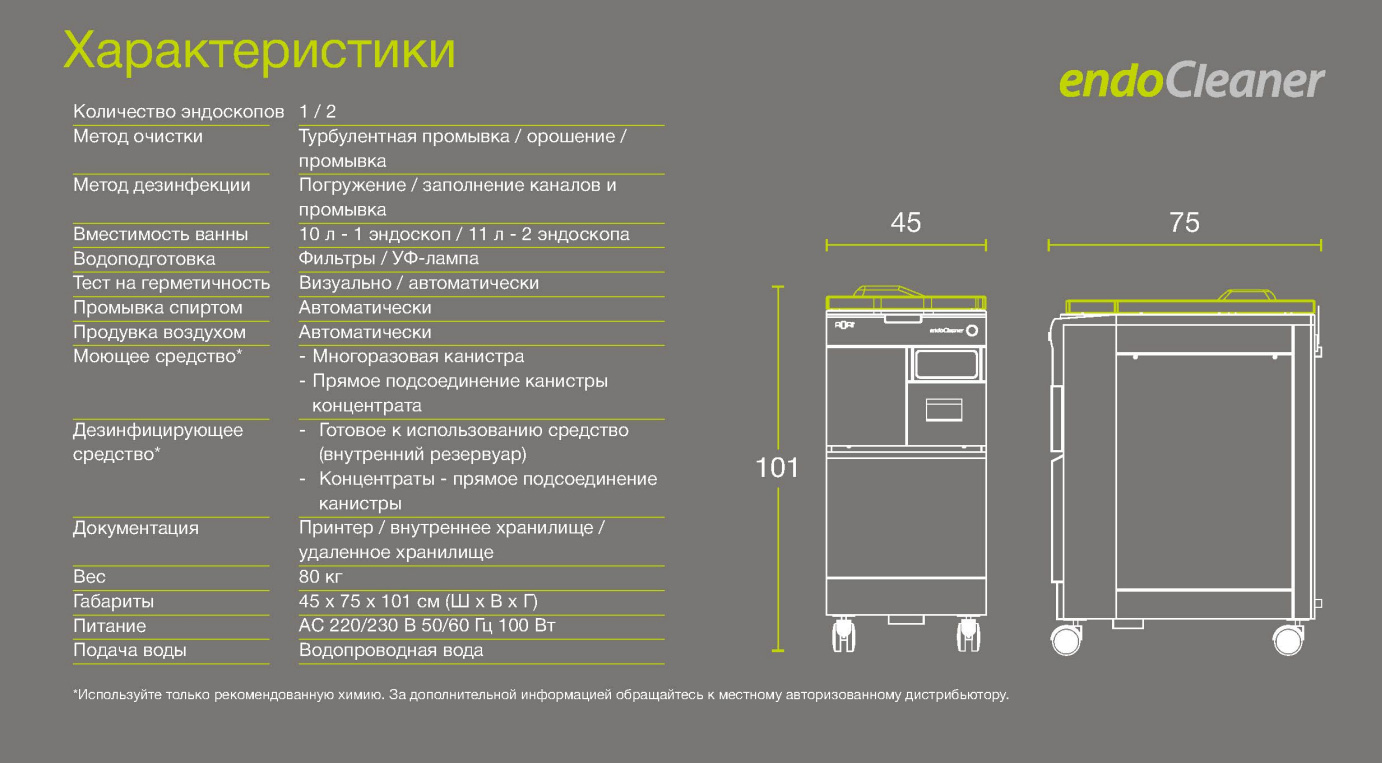 Характеристики

endoCleaner

| | |
|---|---|
| Количество эндоскопов | 1 / 2 |
| Метод очистки | Турбулентная промывка / орошение / промывка |
| Метод дезинфекции | Погружение / заполнение каналов и промывка |
| Вместимость ванны | 10 л - 1 эндоскоп / 11 л - 2 эндоскопа |
| Водоподготовка | Фильтры / УФ-лампа |
| Тест на герметичность | Визуально / автоматически |
| Промывка спиртом | Автоматически |
| Продувка воздухом | Автоматически |
| Моющее средство* | - Многоразовая канистра - Прямое подсоединение канистры концентрата |
| Дезинфицирующее средство* | - Готовое к использованию средство (внутренний резервуар) - Концентраты - прямое подсоединение канистры |
| Документация | Принтер / внутреннее хранилище / удаленное хранилище |
| Вес | 80 кг |
| Габариты | 45 x 75 x 101 см (Ш x В x Г) |
| Питание | AC 220/230 В 50/60 Гц 100 Вт |
| Подача воды | Водопроводная вода |

45

75

101

endoCleaner

*Используйте только рекомендованную химию. За дополнительной информацией обращайтесь к местному авторизованному дистрибьютору.